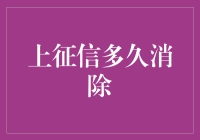 上征信多久消除